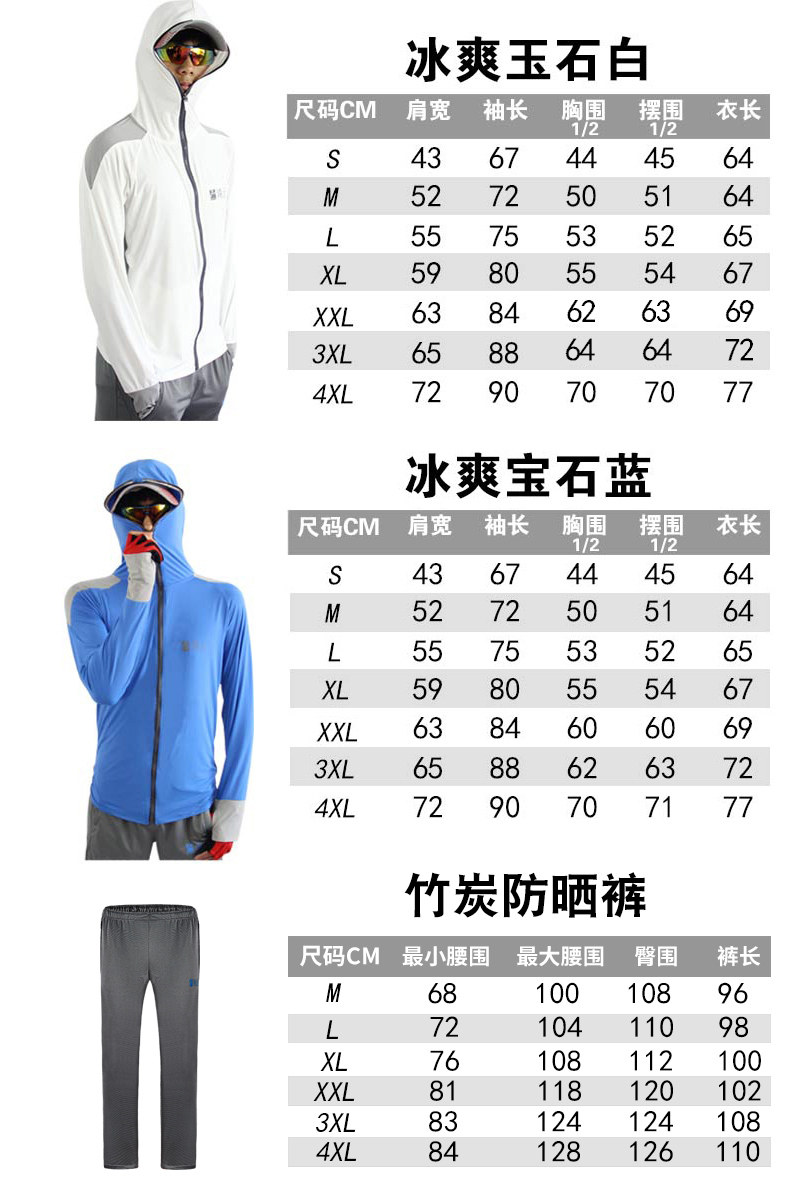 冰爽玉石白

| 尺码CM | 肩宽 | 袖长 | 胸围 1/2 | 摆围 1/2 | 衣长 |
|---|---|---|---|---|---|
| S | 43 | 67 | 44 | 45 | 64 |
| M | 52 | 72 | 50 | 51 | 64 |
| L | 55 | 75 | 53 | 52 | 65 |
| XL | 59 | 80 | 55 | 54 | 67 |
| XXL | 63 | 84 | 62 | 63 | 69 |
| 3XL | 65 | 88 | 64 | 64 | 72 |
| 4XL | 72 | 90 | 70 | 70 | 77 |

冰爽宝石蓝

| 尺码CM | 肩宽 | 袖长 | 胸围 1/2 | 摆围 1/2 | 衣长 |
|---|---|---|---|---|---|
| S | 43 | 67 | 44 | 45 | 64 |
| M | 52 | 72 | 50 | 51 | 64 |
| L | 55 | 75 | 53 | 52 | 65 |
| XL | 59 | 80 | 55 | 54 | 67 |
| XXL | 63 | 84 | 60 | 60 | 69 |
| 3XL | 65 | 88 | 62 | 63 | 72 |
| 4XL | 72 | 90 | 70 | 71 | 77 |

竹炭防晒裤

| 尺码CM | 最小腰围 | 最大腰围 | 臀围 | 裤长 |
|---|---|---|---|---|
| M | 68 | 100 | 108 | 96 |
| L | 72 | 104 | 110 | 98 |
| XL | 76 | 108 | 112 | 100 |
| XXL | 81 | 118 | 120 | 102 |
| 3XL | 83 | 124 | 124 | 108 |
| 4XL | 84 | 128 | 126 | 110 |